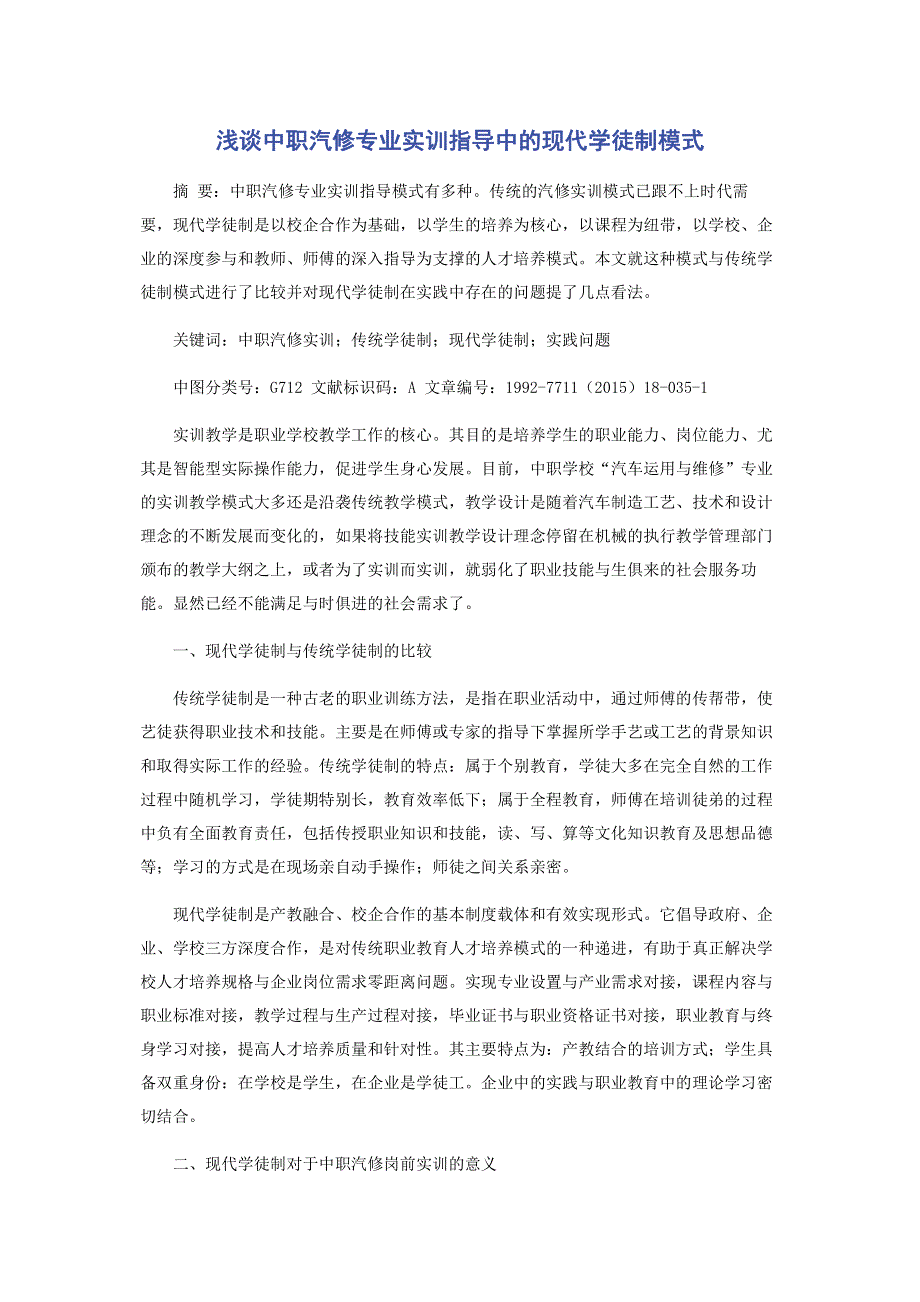 浅谈中职汽修专业实训指导中的现代学徒制模式

摘 要：中职汽修专业实训指导模式有多种。传统的汽修实训模式已跟不上时代需要，现代学徒制是以校企合作为基础，以学生的培养为核心，以课程为纽带，以学校、企业的深度参与和教师、师傅的深入指导为支撑的人才培养模式。本文就这种模式与传统学徒制模式进行了比较并对现代学徒制在实践中存在的问题提了几点看法。

关键词：中职汽修实训；传统学徒制；现代学徒制；实践问题

中图分类号：G712 文献标识码：A 文章编号：1992-7711（2015）18-035-1

实训教学是职业学校教学工作的核心。其目的是培养学生的职业能力、岗位能力、尤其是智能型实际操作能力，促进学生身心发展。目前，中职学校“汽车运用与维修”专业的实训教学模式大多还是沿袭传统教学模式，教学设计是随着汽车制造工艺、技术和设计理念的不断发展而变化的，如果将技能实训教学设计理念停留在机械的执行教学管理部门颁布的教学大纲之上，或者为了实训而实训，就弱化了职业技能与生俱来的社会服务功能。显然已经不能满足与时俱进的社会需求了。

一、现代学徒制与传统学徒制的比较

传统学徒制是一种古老的职业训练方法，是指在职业活动中，通过师傅的传帮带，使艺徒获得职业技术和技能。主要是在师傅或专家的指导下掌握所学手艺或工艺的背景知识和取得实际工作的经验。传统学徒制的特点：属于个别教育，学徒大多在完全自然的工作过程中随机学习，学徒期特别长，教育效率低下；属于全程教育，师傅在培训徒弟的过程中负有全面教育责任，包括传授职业知识和技能，读、写、算等文化知识教育及思想品德等；学习的方式是在现场亲自动手操作；师徒之间关系亲密。

现代学徒制是产教融合、校企合作的基本制度载体和有效实现形式。它倡导政府、企业、学校三方深度合作，是对传统职业教育人才培养模式的一种递进，有助于真正解决学校人才培养规格与企业岗位需求零距离问题。实现专业设置与产业需求对接，课程内容与职业标准对接，教学过程与生产过程对接，毕业证书与职业资格证书对接，职业教育与终身学习对接，提高人才培养质量和针对性。其主要特点为：产教结合的培训方式；学生具备双重身份：在学校是学生，在企业是学徒工。企业中的实践与职业教育中的理论学习密切结合。

二、现代学徒制对于中职汽修岗前实训的意义